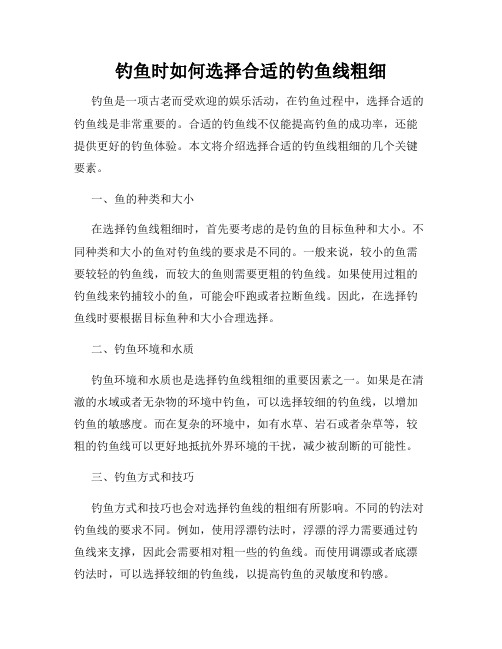 钓鱼时如何选择合适的钓鱼线粗细

钓鱼是一项古老而受欢迎的娱乐活动，在钓鱼过程中，选择合适的钓鱼线是非常重要的。合适的钓鱼线不仅能提高钓鱼的成功率，还能提供更好的钓鱼体验。本文将介绍选择合适的钓鱼线粗细的几个关键要素。

一、鱼的种类和大小

在选择钓鱼线粗细时，首先要考虑的是钓鱼的目标鱼种和大小。不同种类和大小的鱼对钓鱼线的要求是不同的。一般来说，较小的鱼需要较轻的钓鱼线，而较大的鱼则需要更粗的钓鱼线。如果使用过粗的钓鱼线来钓捕较小的鱼，可能会吓跑或者拉断鱼线。因此，在选择钓鱼线时要根据目标鱼种和大小合理选择。

二、钓鱼环境和水质

钓鱼环境和水质也是选择钓鱼线粗细的重要因素之一。如果是在清澈的水域或者无杂物的环境中钓鱼，可以选择较细的钓鱼线，以增加钓鱼的敏感度。而在复杂的环境中，如有水草、岩石或者杂草等，较粗的钓鱼线可以更好地抵抗外界环境的干扰，减少被刮断的可能性。

三、钓鱼方式和技巧

钓鱼方式和技巧也会对选择钓鱼线的粗细有所影响。不同的钓法对钓鱼线的要求不同。例如，使用浮漂钓法时，浮漂的浮力需要通过钓鱼线来支撑，因此会需要相对粗一些的钓鱼线。而使用调漂或者底漂钓法时，可以选择较细的钓鱼线，以提高钓鱼的灵敏度和钓感。